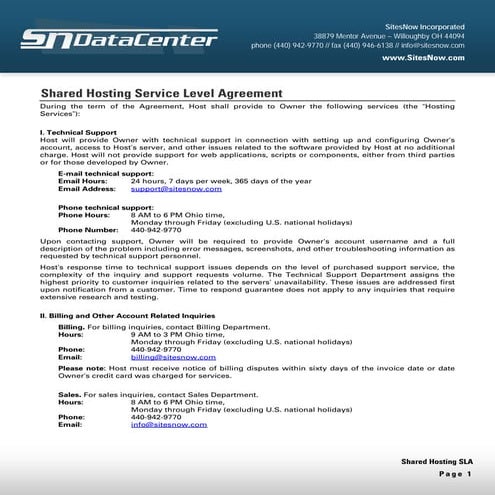 SN DataCenter

SitesNow Incorporated
38879 Mentor Avenue – Willoughby OH 44094
phone (440) 942-9770 // fax (440) 946-6138 // info@sitesnow.com
www.SitesNow.com

Shared Hosting Service Level Agreement

During the term of the Agreement, Host shall provide to Owner the following services (the "Hosting Services"):

I. Technical Support
Host will provide Owner with technical support in connection with setting up and configuring Owner's account, access to Host's server, and other issues related to the software provided by Host at no additional charge. Host will not provide support for web applications, scripts or components, either from third parties or for those developed by Owner.

E-mail technical support:
Email Hours: 24 hours, 7 days per week, 365 days of the year
Email Address: support@sitesnow.com

Phone technical support:
Phone Hours: 8 AM to 6 PM Ohio time, Monday through Friday (excluding U.S. national holidays)
Phone Number: 440-942-9770

Upon contacting support, Owner will be required to provide Owner's account username and a full description of the problem including error messages, screenshots, and other troubleshooting information as requested by technical support personnel.

Host's response time to technical support issues depends on the level of purchased support service, the complexity of the inquiry and support requests volume. The Technical Support Department assigns the highest priority to customer inquiries related to the servers' unavailability. These issues are addressed first upon notification from a customer. Time to respond guarantee does not apply to any inquiries that require extensive research and testing.

II. Billing and Other Account Related Inquiries

Billing. For billing inquiries, contact Billing Department.
Hours: 9 AM to 3 PM Ohio time, Monday through Friday (excluding U.S. national holidays)
Phone: 440-942-9770
Email: billing@sitesnow.com

Please note: Host must receive notice of billing disputes within sixty days of the invoice date or date Owner's credit card was charged for services.

Sales. For sales inquiries, contact Sales Department.
Hours: 8 AM to 6 PM Ohio time, Monday through Friday (excluding U.S. national holidays)
Phone: 440-942-9770
Email: info@sitesnow.com

Shared Hosting SLA
Page 1